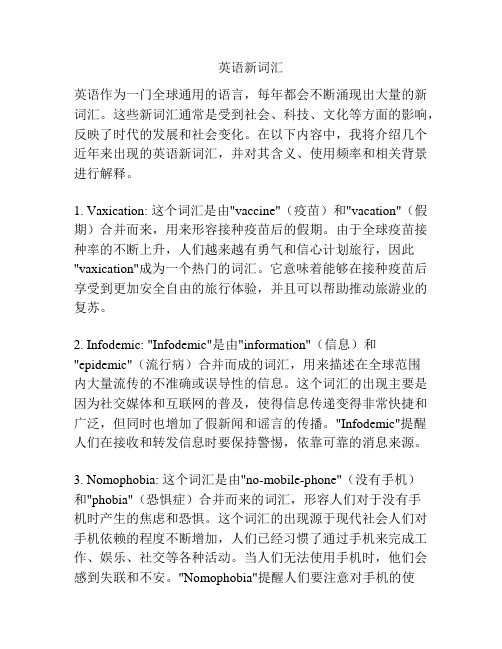 英语新词汇

英语作为一门全球通用的语言，每年都会不断涌现出大量的新词汇。这些新词汇通常是受到社会、科技、文化等方面的影响，反映了时代的发展和社会变化。在以下内容中，我将介绍几个近年来出现的英语新词汇，并对其含义、使用频率和相关背景进行解释。

1. Vaxication: 这个词汇是由"vaccine"（疫苗）和"vacation"（假期）合并而来，用来形容接种疫苗后的假期。由于全球疫苗接种率的不断上升，人们越来越有勇气和信心计划旅行，因此"vaxication"成为一个热门的词汇。它意味着能够在接种疫苗后享受到更加安全自由的旅行体验，并且可以帮助推动旅游业的复苏。

2. Infodemic: "Infodemic"是由"information"（信息）和"epidemic"（流行病）合并而成的词汇，用来描述在全球范围内大量流传的不准确或误导性的信息。这个词汇的出现主要是因为社交媒体和互联网的普及，使得信息传递变得非常快捷和广泛，但同时也增加了假新闻和谣言的传播。"Infodemic"提醒人们在接收和转发信息时要保持警惕，依靠可靠的消息来源。

3. Nomophobia: 这个词汇是由"no-mobile-phone"（没有手机）和"phobia"（恐惧症）合并而来的词汇，形容人们对于没有手机时产生的焦虑和恐惧。这个词汇的出现源于现代社会人们对手机依赖的程度不断增加，人们已经习惯了通过手机来完成工作、娱乐、社交等各种活动。当人们无法使用手机时，他们会感到失联和不安。"Nomophobia"提醒人们要注意对手机的使